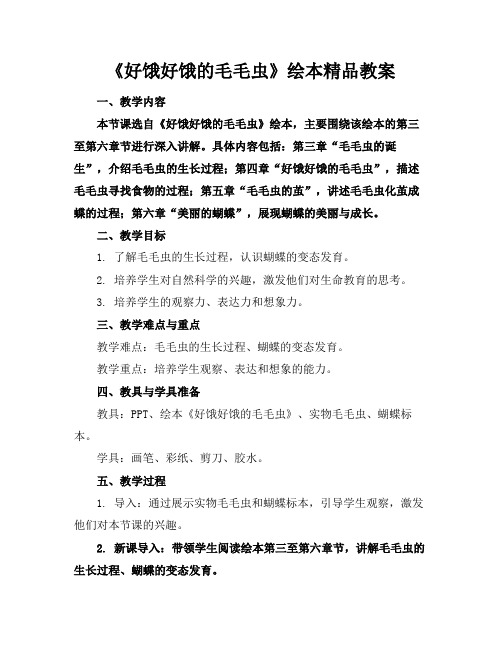 《好饿好饿的毛毛虫》绘本精品教案

一、教学内容

本节课选自《好饿好饿的毛毛虫》绘本，主要围绕该绘本的第三至第六章节进行深入讲解。具体内容包括：第三章“毛毛虫的诞生”，介绍毛毛虫的生长过程；第四章“好饿好饿的毛毛虫”，描述毛毛虫寻找食物的过程；第五章“毛毛虫的茧”，讲述毛毛虫化茧成蝶的过程；第六章“美丽的蝴蝶”，展现蝴蝶的美丽与成长。

二、教学目标

1. 了解毛毛虫的生长过程，认识蝴蝶的变态发育。

2. 培养学生对自然科学的兴趣，激发他们对生命教育的思考。

3. 培养学生的观察力、表达力和想象力。

三、教学难点与重点

教学难点：毛毛虫的生长过程、蝴蝶的变态发育。

教学重点：培养学生观察、表达和想象的能力。

四、教具与学具准备

教具：PPT、绘本《好饿好饿的毛毛虫》、实物毛毛虫、蝴蝶标本。

学具：画笔、彩纸、剪刀、胶水。

五、教学过程

1. 导入：通过展示实物毛毛虫和蝴蝶标本，引导学生观察，激发他们对本节课的兴趣。

2. 新课导入：带领学生阅读绘本第三至第六章节，讲解毛毛虫的生长过程、蝴蝶的变态发育。